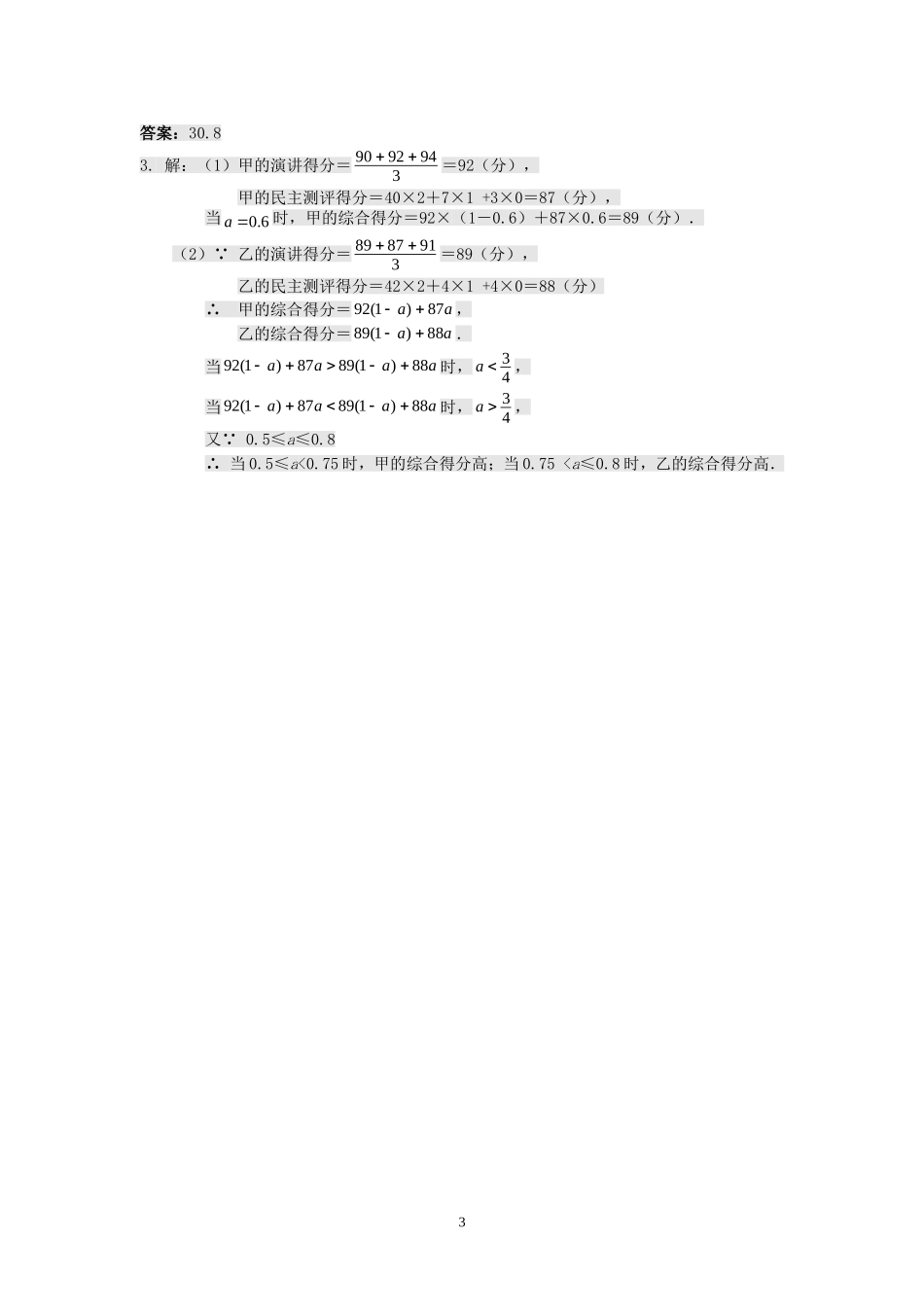 答案：30.8

3. 解：（1）甲的演讲得分＝$\frac{90+92+94}{3}$＝92（分），

甲的民主测评得分＝40×2＋7×1 +3×0＝87（分），

当$a=0.6$时，甲的综合得分＝92×（1－0.6）＋87×0.6＝89（分）．

（2）∵ 乙的演讲得分＝$\frac{89+87+91}{3}$＝89（分），

乙的民主测评得分＝42×2＋4×1 +4×0＝88（分）

∴ 甲的综合得分＝$92(1-a)+87a$，

乙的综合得分＝$89(1-a)+88a$．

当$92(1-a)+87a>89(1-a)+88a$时，$a<\frac{3}{4}$，

当$92(1-a)+87a<89(1-a)+88a$时，$a>\frac{3}{4}$，

又∵ 0.5≤$a$≤0.8

∴ 当0.5≤$a$<0.75时，甲的综合得分高；当0.75 <$a$≤0.8时，乙的综合得分高．

3